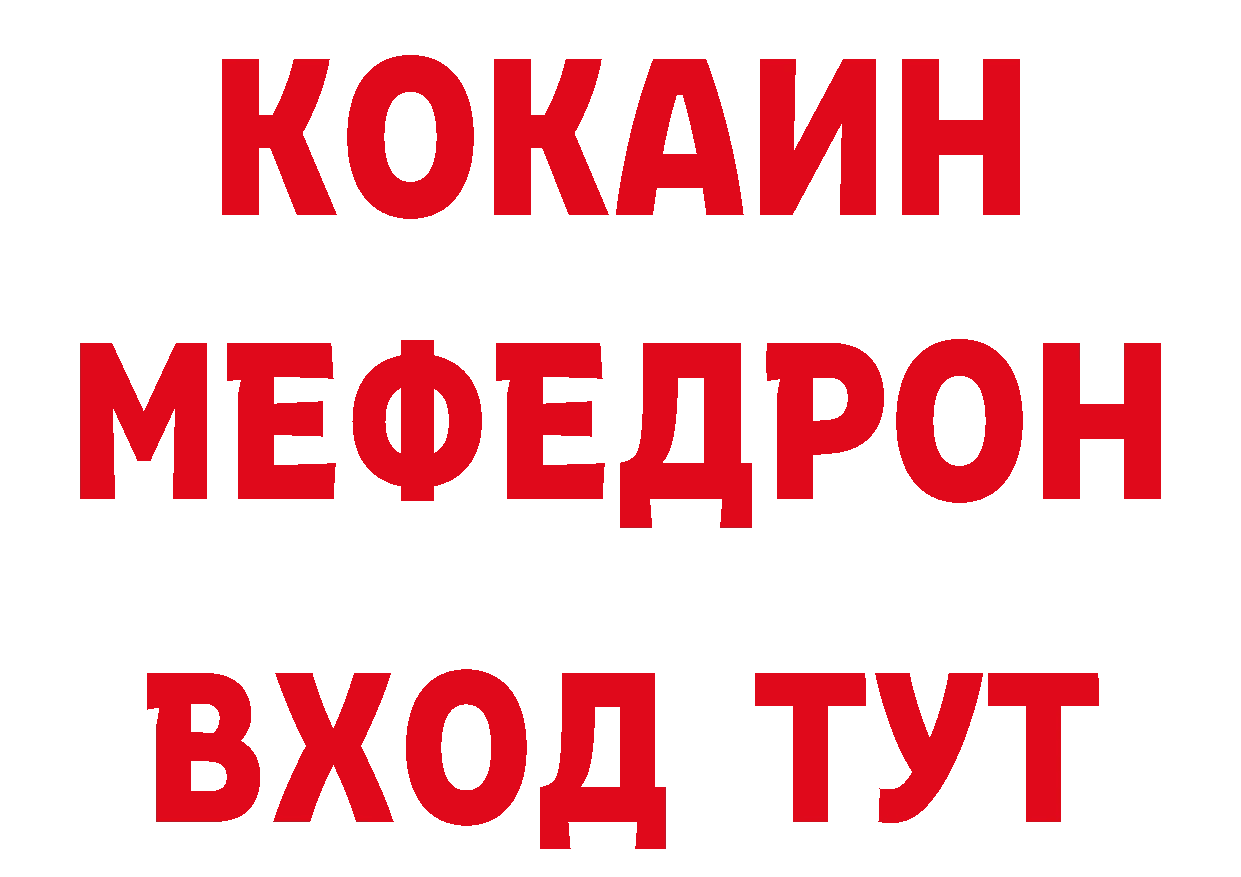 КОКАИН
МЕФЕДРОН
ВХОД ТУТ